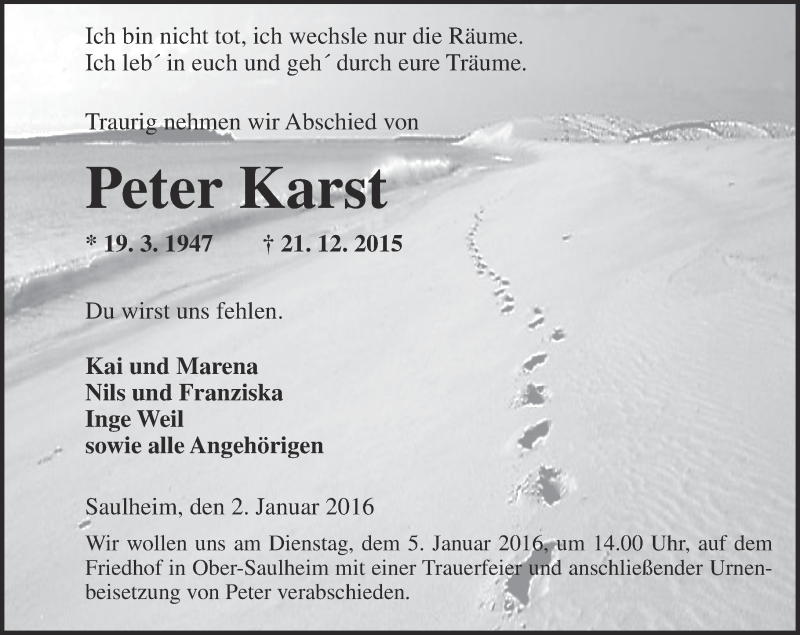 Ich bin nicht tot, ich wechsle nur die Räume.
Ich leb´ in euch und geh´ durch eure Träume.

Traurig nehmen wir Abschied von

Peter Karst

* 19. 3. 1947 † 21. 12. 2015

Du wirst uns fehlen.

Kai und Marena
Nils und Franziska
Inge Weil
sowie alle Angehörigen

Saulheim, den 2. Januar 2016

Wir wollen uns am Dienstag, dem 5. Januar 2016, um 14.00 Uhr, auf dem Friedhof in Ober-Saulheim mit einer Trauerfeier und anschließender Urnenbeisetzung von Peter verabschieden.